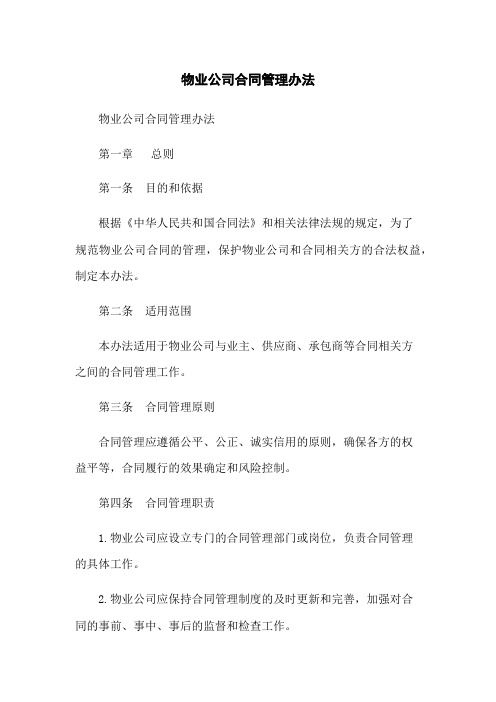 物业公司合同管理办法

物业公司合同管理办法

第一章　总则

第一条　目的和依据

根据《中华人民共和国合同法》和相关法律法规的规定，为了规范物业公司合同的管理，保护物业公司和合同相关方的合法权益，制定本办法。

第二条　适用范围

本办法适用于物业公司与业主、供应商、承包商等合同相关方之间的合同管理工作。

第三条　合同管理原则

合同管理应遵循公平、公正、诚实信用的原则，确保各方的权益平等，合同履行的效果确定和风险控制。

第四条　合同管理职责

1.物业公司应设立专门的合同管理部门或岗位，负责合同管理的具体工作。

2.物业公司应保持合同管理制度的及时更新和完善，加强对合同的事前、事中、事后的监督和检查工作。